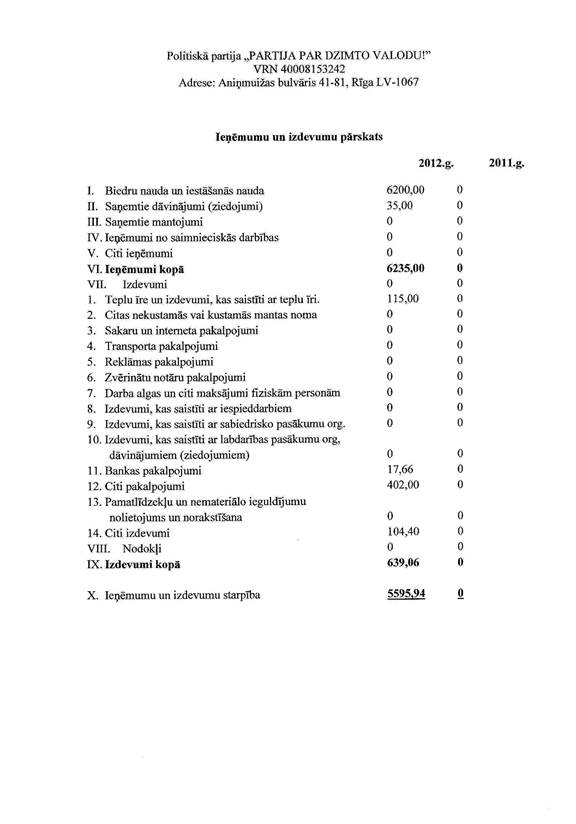 Politiskā partija „PARTIJA PAR DZIMTO VALODU!"
VRN 40008153242
Adrese: Aniņmuižas bulvāris 41-81, Rīga LV-1067

Ieņēmumu un izdevumu pārskats

| | 2012.g. | 2011.g. |
|---|---|---|
| I. Biedru nauda un iestāšanās nauda | 6200,00 | 0 |
| II. Saņemtie dāvinājumi (ziedojumi) | 35,00 | 0 |
| III. Saņemtie mantojumi | 0 | 0 |
| IV. Ieņēmumi no saimnieciskās darbības | 0 | 0 |
| V. Citi ieņēmumi | 0 | 0 |
| VI. Ieņēmumi kopā | 6235,00 | 0 |
| VII. Izdevumi | 0 | 0 |
| 1. Teplu īre un izdevumi, kas saistīti ar teplu īri. | 115,00 | 0 |
| 2. Citas nekustamās vai kustamās mantas noma | 0 | 0 |
| 3. Sakaru un interneta pakalpojumi | 0 | 0 |
| 4. Transporta pakalpojumi | 0 | 0 |
| 5. Reklāmas pakalpojumi | 0 | 0 |
| 6. Zvērinātu notāru pakalpojumi | 0 | 0 |
| 7. Darba algas un citi maksājumi fiziskām personām | 0 | 0 |
| 8. Izdevumi, kas saistīti ar iespieddarbiem | 0 | 0 |
| 9. Izdevumi, kas saistīti ar sabiedrisko pasākumu org. | 0 | 0 |
| 10. Izdevumi, kas saistīti ar labdarības pasākumu org, dāvinājumiem (ziedojumiem) | 0 | 0 |
| 11. Bankas pakalpojumi | 17,66 | 0 |
| 12. Citi pakalpojumi | 402,00 | 0 |
| 13. Pamatlīdzekļu un nemateriālo ieguldījumu nolietojums un norakstīšana | 0 | 0 |
| 14. Citi izdevumi | 104,40 | 0 |
| VIII. Nodokļi | 0 | 0 |
| IX. Izdevumi kopā | 639,06 | 0 |
| X. Ieņēmumu un izdevumu starpība | 5595,94 | 0 |